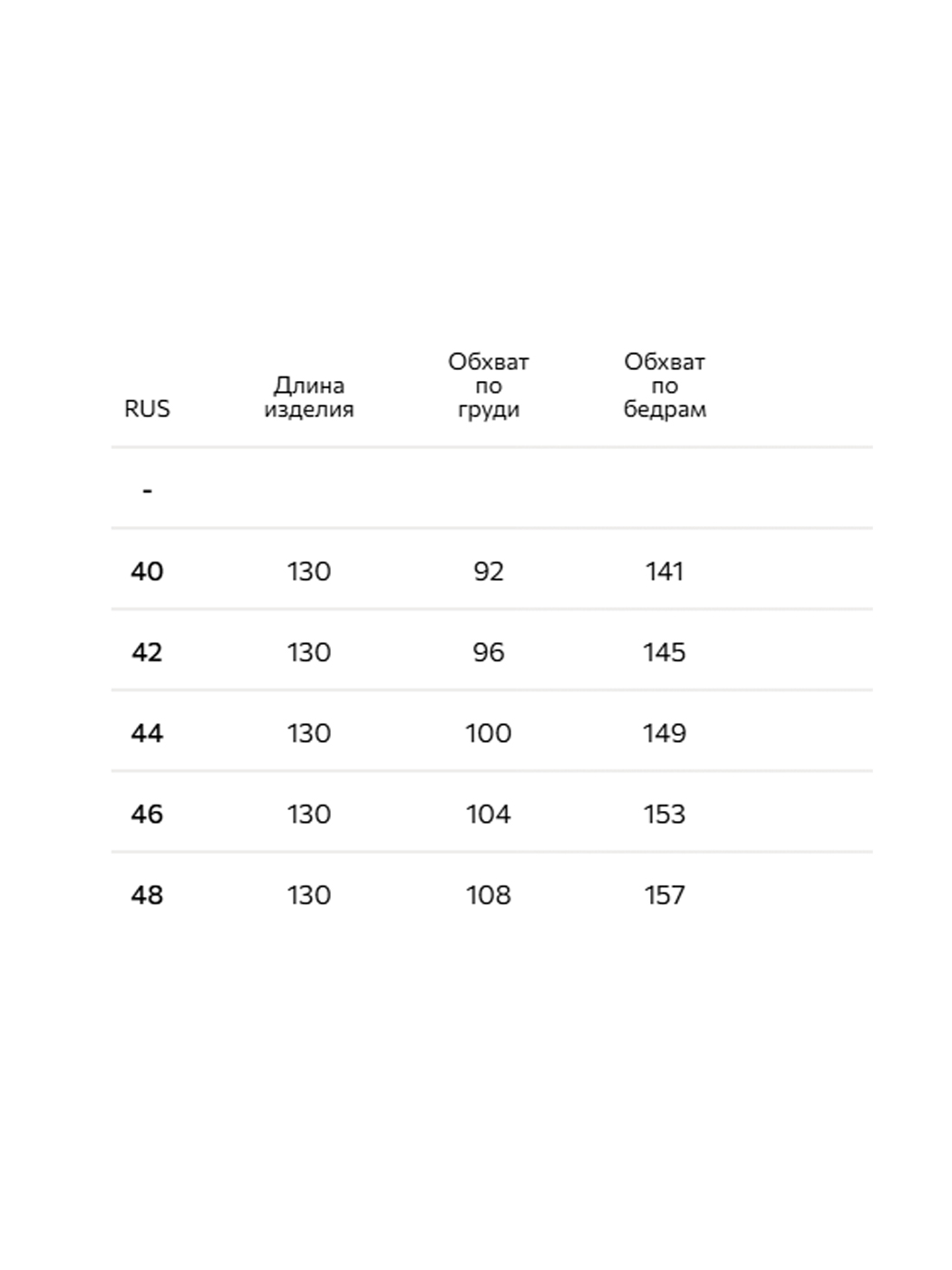 | RUS | Длина изделия | Обхват по груди | Обхват по бедрам |
|---|---|---|---|
| - | | | |
| 40 | 130 | 92 | 141 |
| 42 | 130 | 96 | 145 |
| 44 | 130 | 100 | 149 |
| 46 | 130 | 104 | 153 |
| 48 | 130 | 108 | 157 |